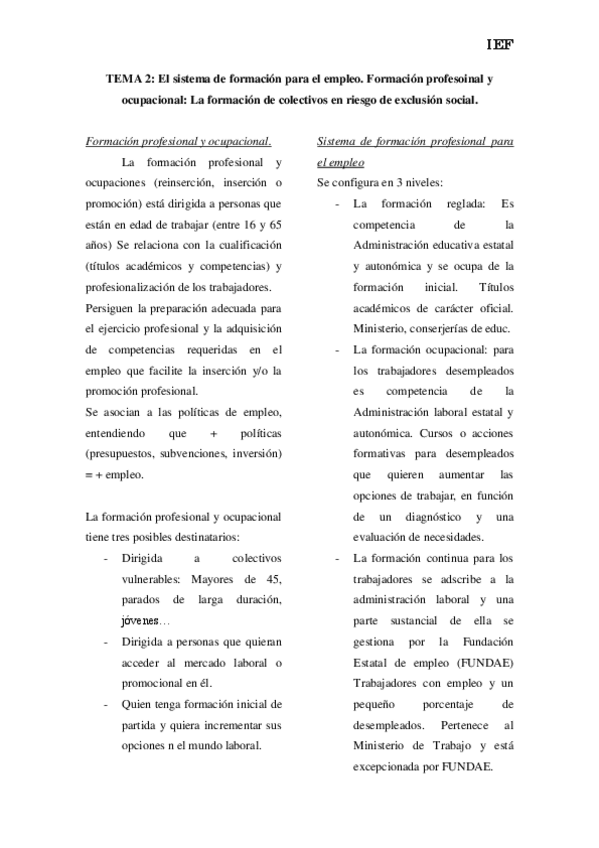 IEF

TEMA 2: El sistema de formación para el empleo. Formación profesoinal y ocupacional: La formación de colectivos en riesgo de exclusión social.

Formación profesional y ocupacional.

La formación profesional y ocupaciones (reinserción, inserción o promoción) está dirigida a personas que están en edad de trabajar (entre 16 y 65 años) Se relaciona con la cualificación (títulos académicos y competencias) y profesionalización de los trabajadores.
Persiguen la preparación adecuada para el ejercicio profesional y la adquisición de competencias requeridas en el empleo que facilite la inserción y/o la promoción profesional.
Se asocian a las políticas de empleo, entendiendo que + políticas (presupuestos, subvenciones, inversión) = + empleo.

La formación profesional y ocupacional tiene tres posibles destinatarios:
- Dirigida a colectivos vulnerables: Mayores de 45, parados de larga duración, jóvenes…
- Dirigida a personas que quieran acceder al mercado laboral o promocional en él.
- Quien tenga formación inicial de partida y quiera incrementar sus opciones n el mundo laboral.

Sistema de formación profesional para el empleo
Se configura en 3 niveles:
- La formación reglada: Es competencia de la Administración educativa estatal y autonómica y se ocupa de la formación inicial. Títulos académicos de carácter oficial. Ministerio, conserjerías de educ.
- La formación ocupacional: para los trabajadores desempleados es competencia de la Administración laboral estatal y autonómica. Cursos o acciones formativas para desempleados que quieren aumentar las opciones de trabajar, en función de un diagnóstico y una evaluación de necesidades.
- La formación continua para los trabajadores se adscribe a la administración laboral y una parte sustancial de ella se gestiona por la Fundación Estatal de empleo (FUNDAE) Trabajadores con empleo y un pequeño porcentaje de desempleados. Pertenece al Ministerio de Trabajo y está excepcionada por FUNDAE.